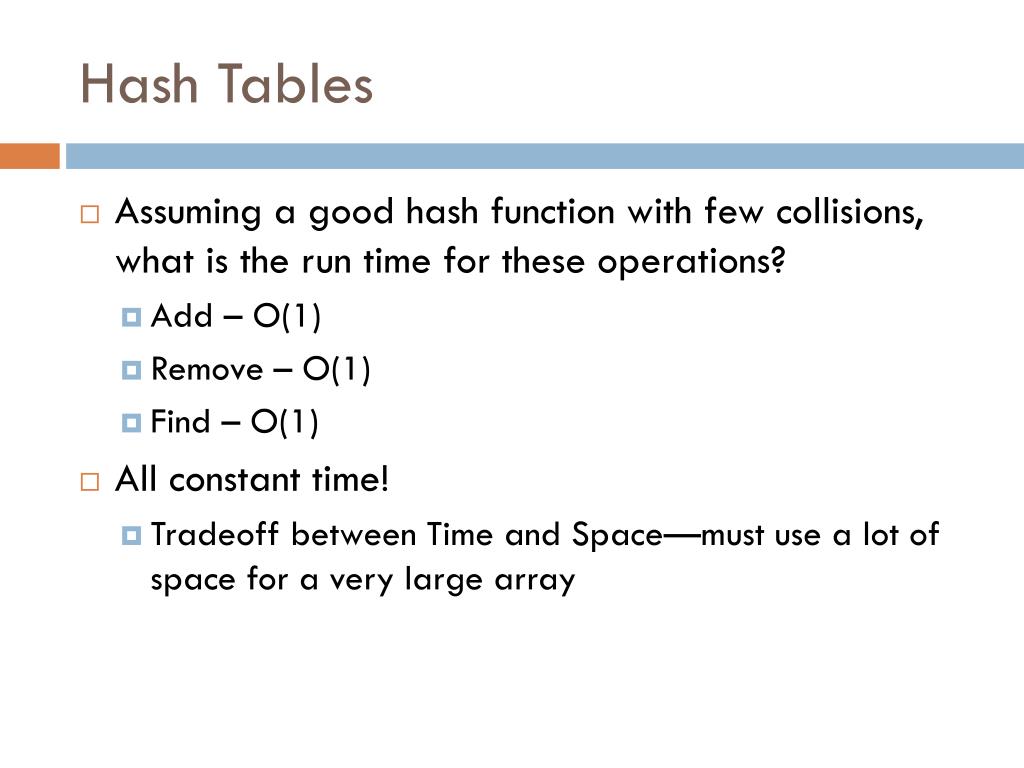 Hash Tables

Assuming a good hash function with few collisions, what is the run time for these operations?

Add – O(1)

Remove – O(1)

Find – O(1)

All constant time!

Tradeoff between Time and Space—must use a lot of space for a very large array